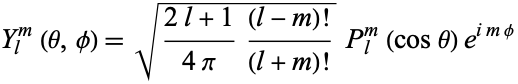 $Y_l^m(\theta, \phi) = \sqrt{\frac{2l+1}{4\pi} \frac{(l-m)!}{(l+m)!}} P_l^m(\cos\theta) e^{im\phi}$